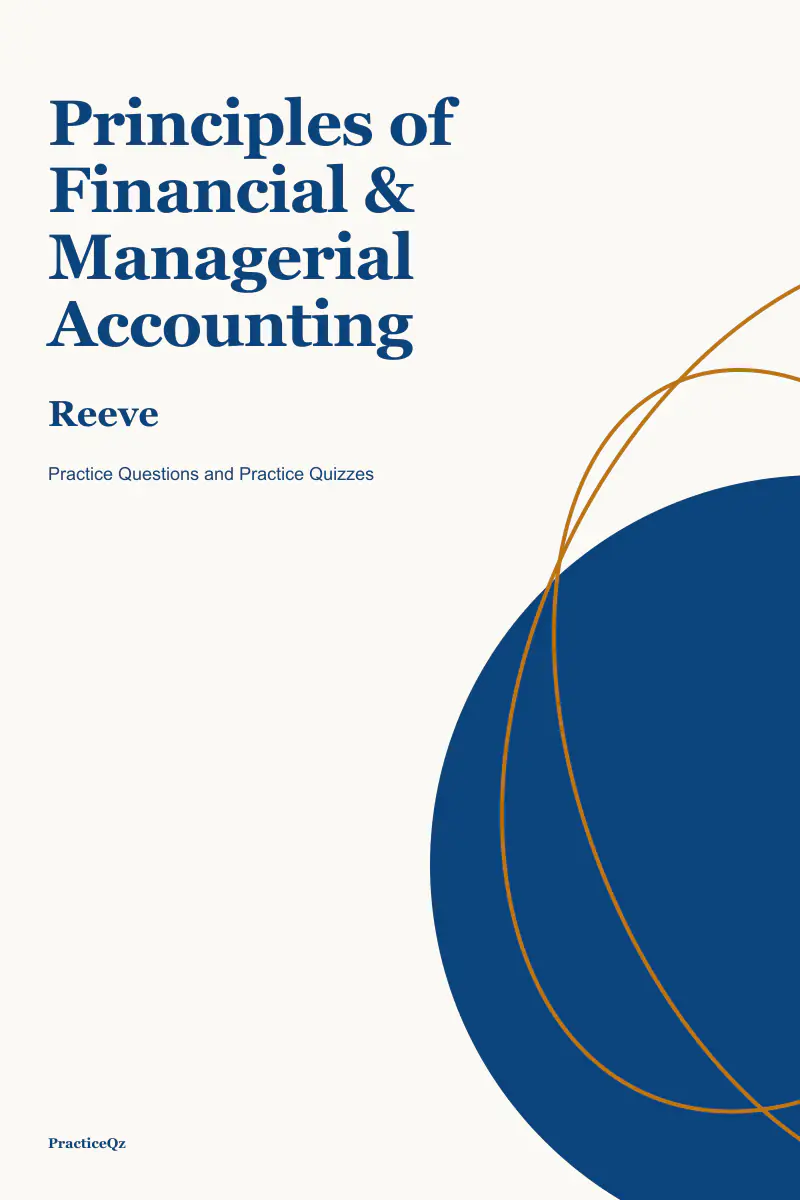 Principles of Financial & Managerial Accounting

Reeve

Practice Questions and Practice Quizzes

PracticeQz